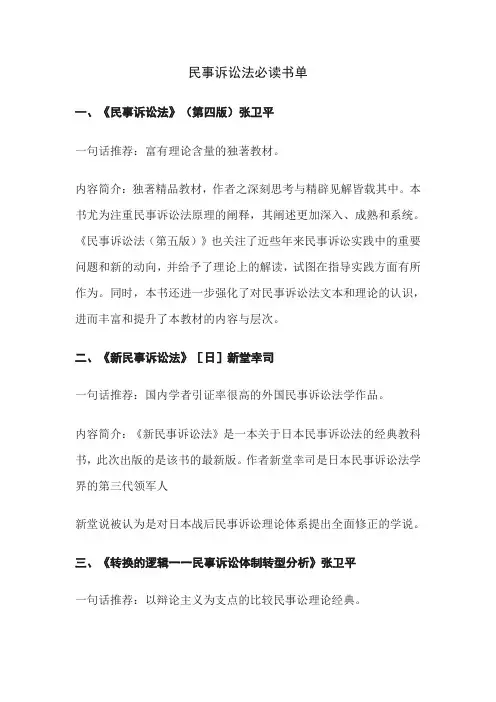 民事诉讼法必读书单

一、《民事诉讼法》（第四版）张卫平

一句话推荐：富有理论含量的独著教材。

内容简介：独著精品教材，作者之深刻思考与精辟见解皆载其中。本书尤为注重民事诉讼法原理的阐释，其阐述更加深入、成熟和系统。《民事诉讼法（第五版）》也关注了近些年来民事诉讼实践中的重要问题和新的动向，并给予了理论上的解读，试图在指导实践方面有所作为。同时，本书还进一步强化了对民事诉讼法文本和理论的认识，进而丰富和提升了本教材的内容与层次。

二、《新民事诉讼法》［日］新堂幸司

一句话推荐：国内学者引证率很高的外国民事诉讼法学作品。

内容简介：《新民事诉讼法》是一本关于日本民事诉讼法的经典教科书，此次出版的是该书的最新版。作者新堂幸司是日本民事诉讼法学界的第三代领军人

新堂说被认为是对日本战后民事诉讼理论体系提出全面修正的学说。

三、《转换的逻辑——民事诉讼体制转型分析》张卫平

一句话推荐：以辩论主义为支点的比较民事讼理论经典。